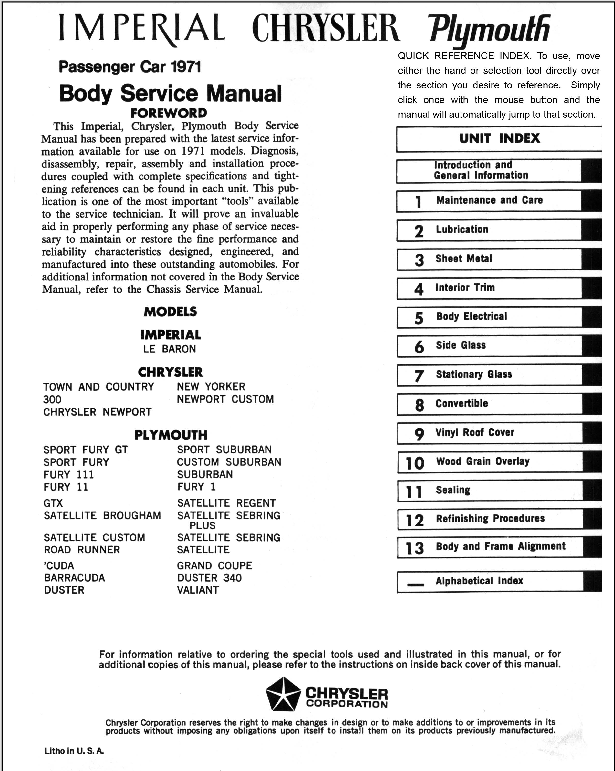 IMPERIAL CHRYSLER Plymouth

Passenger Car 1971

Body Service Manual

FOREWORD

This Imperial, Chrysler, Plymouth Body Service Manual has been prepared with the latest service information available for use on 1971 models. Diagnosis, disassembly, repair, assembly and installation procedures coupled with complete specifications and tightening references can be found in each unit. This publication is one of the most important "tools" available to the service technician. It will prove an invaluable aid in properly performing any phase of service necessary to maintain or restore the fine performance and reliability characteristics designed, engineered, and manufactured into these outstanding automobiles. For additional information not covered in the Body Service Manual, refer to the Chassis Service Manual.

MODELS

IMPERIAL

LE BARON

CHRYSLER

TOWN AND COUNTRY
300
CHRYSLER NEWPORT
NEW YORKER
NEWPORT CUSTOM

PLYMOUTH

SPORT FURY GT
SPORT FURY
FURY 111
FURY 11
GTX
SATELLITE BROUGHAM
SATELLITE CUSTOM
ROAD RUNNER
'CUDA
BARRACUDA
DUSTER
SPORT SUBURBAN
CUSTOM SUBURBAN
SUBURBAN
FURY 1
SATELLITE REGENT
SATELLITE SEBRING PLUS
SATELLITE SEBRING
SATELLITE
GRAND COUPE
DUSTER 340
VALIANT

QUICK REFERENCE INDEX. To use, move either the hand or selection tool directly over the section you desire to reference. Simply click once with the mouse button and the manual will automatically jump to that section.

UNIT INDEX

Introduction and General Information
1 Maintenance and Care
2 Lubrication
3 Sheet Metal
4 Interior Trim
5 Body Electrical
6 Side Glass
7 Stationary Glass
8 Convertible
9 Vinyl Roof Cover
10 Wood Grain Overlay
11 Sealing
12 Refinishing Procedures
13 Body and Frame Alignment
— Alphabetical Index

For information relative to ordering the special tools used and illustrated in this manual, or for additional copies of this manual, please refer to the instructions on inside back cover of this manual.

CHRYSLER CORPORATION

Chrysler Corporation reserves the right to make changes in design or to make additions to or improvements in its products without imposing any obligations upon itself to install them on its products previously manufactured.

Litho in U. S. A.